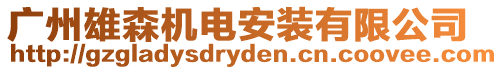 广州雄森机电安装有限公司
http://gzgladysdryden.cn.coovee.com